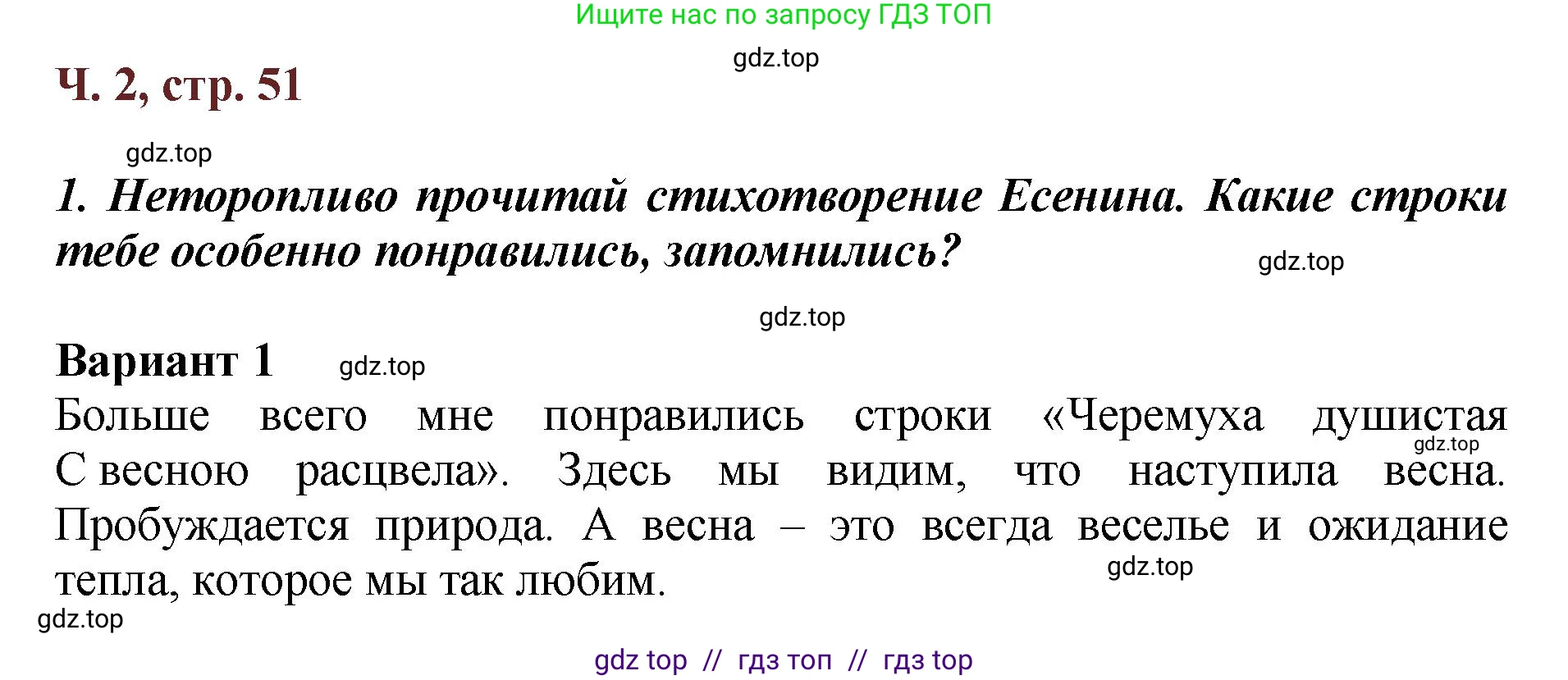 Ищите нас по запросу ГДЗ ТОП

gdz.top

Ч. 2, стр. 51

gdz.top

1. Неторопливо прочитай стихотворение Есенина. Какие строки тебе особенно понравились, запомнились?

gdz.top

gdz.top

Вариант 1

gdz.top

Больше всего мне понравились строки «Черемуха душистая С весною расцвела». Здесь мы видим, что наступила весна. Пробуждается природа. А весна – это всегда веселье и ожидание тепла, которое мы так любим.

gdz.top

gdz.top

gdz.top

gdz top // гдз топ // гдз top